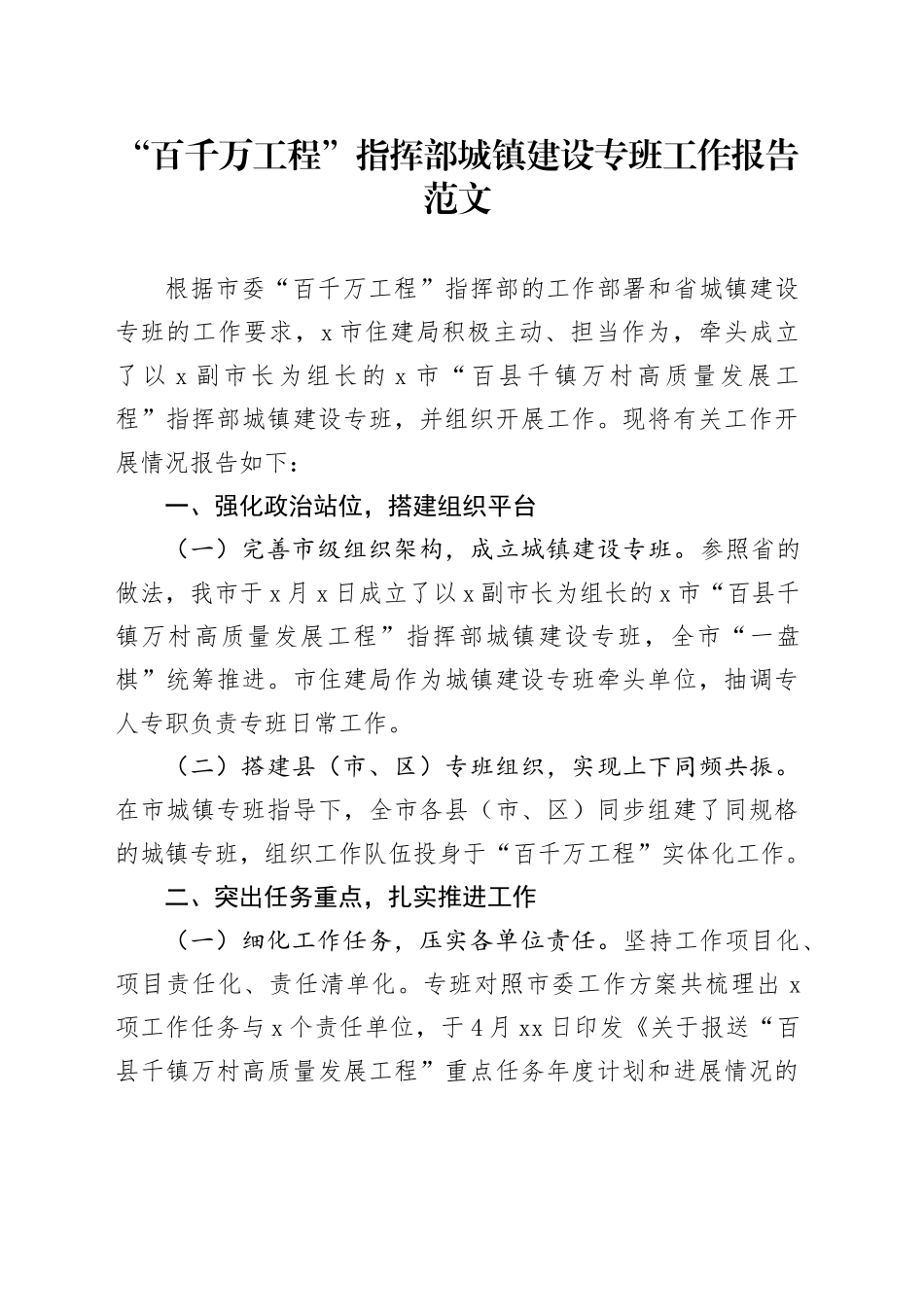 “百千万工程”指挥部城镇建设专班工作报告范文

根据市委“百千万工程”指挥部的工作部署和省城镇建设专班的工作要求，x市住建局积极主动、担当作为，牵头成立了以x副市长为组长的x市“百县千镇万村高质量发展工程”指挥部城镇建设专班，并组织开展工作。现将有关工作开展情况报告如下：

一、强化政治站位，搭建组织平台

（一）完善市级组织架构，成立城镇建设专班。参照省的做法，我市于x月x日成立了以x副市长为组长的x市“百县千镇万村高质量发展工程”指挥部城镇建设专班，全市“一盘棋”统筹推进。市住建局作为城镇建设专班牵头单位，抽调专人专职负责专班日常工作。

（二）搭建县（市、区）专班组织，实现上下同频共振。在市城镇专班指导下，全市各县（市、区）同步组建了同规格的城镇专班，组织工作队伍投身于“百千万工程”实体化工作。

二、突出任务重点，扎实推进工作

（一）细化工作任务，压实各单位责任。坚持工作项目化、项目责任化、责任清单化。专班对照市委工作方案共梳理出x项工作任务与x个责任单位，于4月xx日印发《关于报送“百县千镇万村高质量发展工程”重点任务年度计划和进展情况的